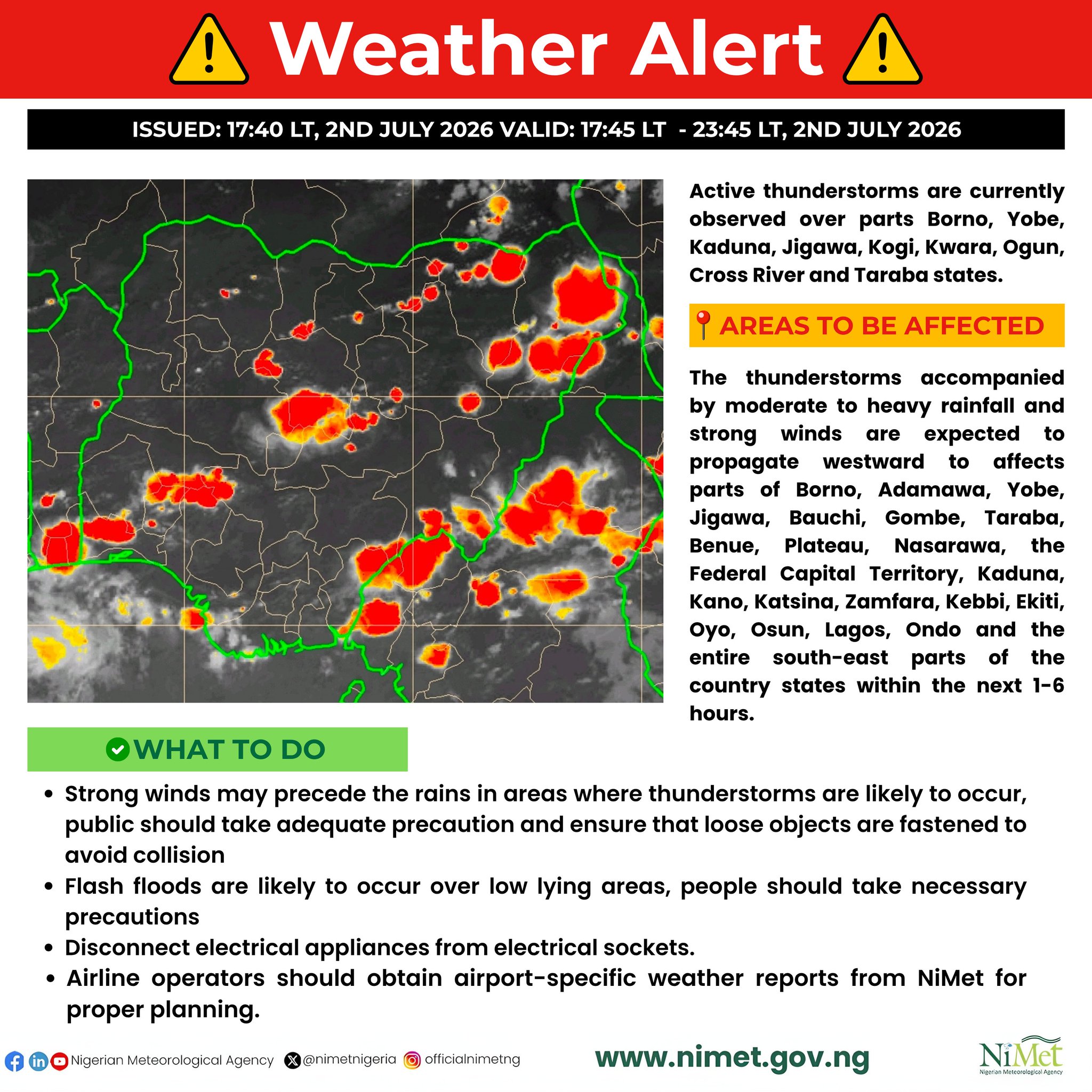 Weather Alert

ISSUED: 17:40 LT, 2ND JULY 2026 VALID: 17:45 LT - 23:45 LT, 2ND JULY 2026

Active thunderstorms are currently observed over parts Borno, Yobe, Kaduna, Jigawa, Kogi, Kwara, Ogun, Cross River and Taraba states.

AREAS TO BE AFFECTED

The thunderstorms accompanied by moderate to heavy rainfall and strong winds are expected to propagate westward to affects parts of Borno, Adamawa, Yobe, Jigawa, Bauchi, Gombe, Taraba, Benue, Plateau, Nasarawa, the Federal Capital Territory, Kaduna, Kano, Katsina, Zamfara, Kebbi, Ekiti, Oyo, Osun, Lagos, Ondo and the entire south-east parts of the country states within the next 1-6 hours.

WHAT TO DO

• Strong winds may precede the rains in areas where thunderstorms are likely to occur, public should take adequate precaution and ensure that loose objects are fastened to avoid collision
• Flash floods are likely to occur over low lying areas, people should take necessary precautions
• Disconnect electrical appliances from electrical sockets.
• Airline operators should obtain airport-specific weather reports from NiMet for proper planning.

Nigerian Meteorological Agency @nimetnigeria officialnimetng www.nimet.gov.ng NiMet Nigerian Meteorological Agency